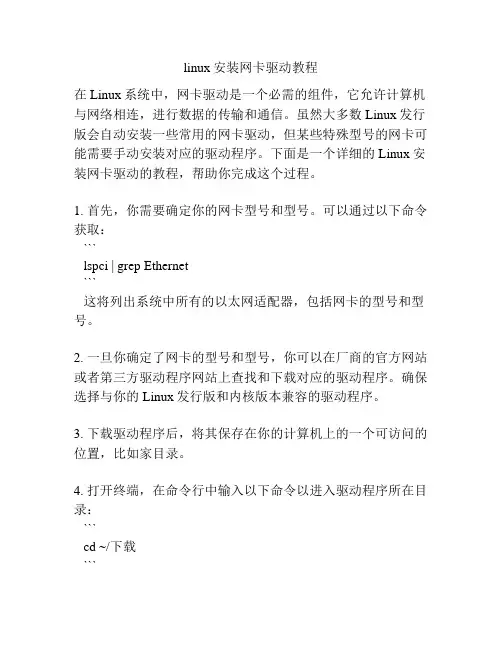 linux 安装网卡驱动教程

在 Linux 系统中，网卡驱动是一个必需的组件，它允许计算机与网络相连，进行数据的传输和通信。虽然大多数 Linux 发行版会自动安装一些常用的网卡驱动，但某些特殊型号的网卡可能需要手动安装对应的驱动程序。下面是一个详细的 Linux 安装网卡驱动的教程，帮助你完成这个过程。

1. 首先，你需要确定你的网卡型号和型号。可以通过以下命令获取：
```
lspci | grep Ethernet
```
这将列出系统中所有的以太网适配器，包括网卡的型号和型号。

2. 一旦你确定了网卡的型号和型号，你可以在厂商的官方网站或者第三方驱动程序网站上查找和下载对应的驱动程序。确保选择与你的 Linux 发行版和内核版本兼容的驱动程序。

3. 下载驱动程序后，将其保存在你的计算机上的一个可访问的位置，比如家目录。

4. 打开终端，在命令行中输入以下命令以进入驱动程序所在目录：
```
cd ~/下载
```